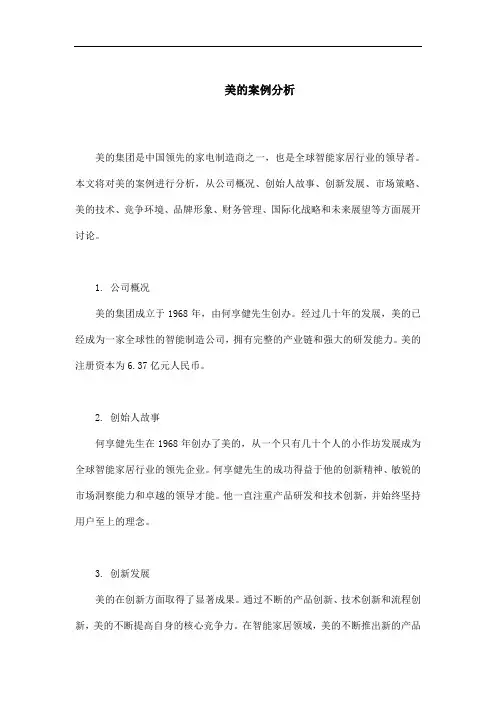 美的案例分析

美的集团是中国领先的家电制造商之一，也是全球智能家居行业的领导者。本文将对美的案例进行分析，从公司概况、创始人故事、创新发展、市场策略、美的技术、竞争环境、品牌形象、财务管理、国际化战略和未来展望等方面展开讨论。

1. 公司概况

美的集团成立于 1968 年，由何享健先生创办。经过几十年的发展，美的已经成为一家全球性的智能制造公司，拥有完整的产业链和强大的研发能力。美的注册资本为 6.37 亿元人民币。

2. 创始人故事

何享健先生在 1968 年创办了美的，从一个只有几十个人的小作坊发展成为全球智能家居行业的领先企业。何享健先生的成功得益于他的创新精神、敏锐的市场洞察能力和卓越的领导才能。他一直注重产品研发和技术创新，并始终坚持用户至上的理念。

3. 创新发展

美的在创新方面取得了显著成果。通过不断的产品创新、技术创新和流程创新，美的不断提高自身的核心竞争力。在智能家居领域，美的不断推出新的产品